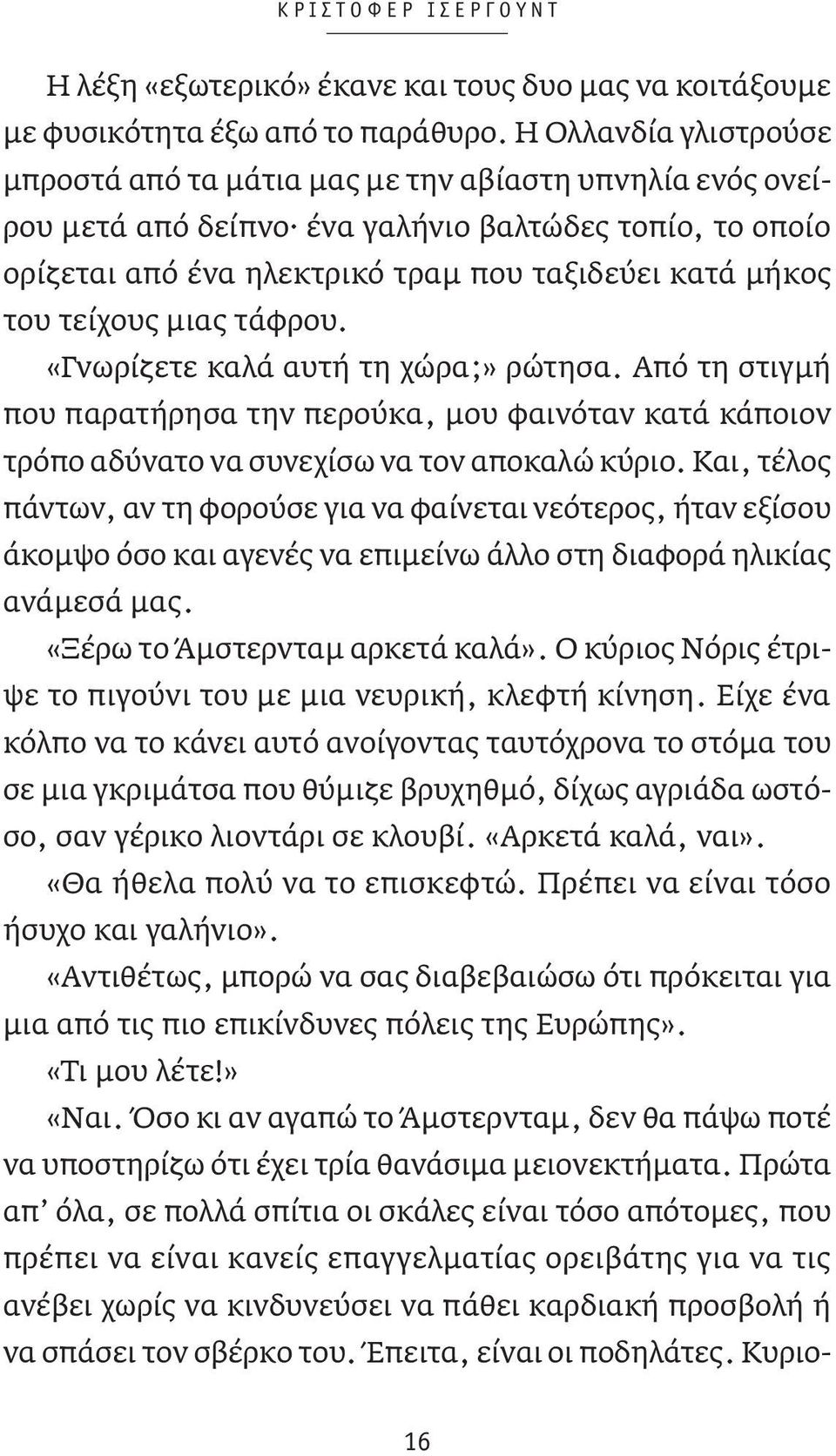 ΚΡΙΣΤΟΦΕΡ ΙΣΕΡΓΟΥΝΤ

Η λέξη «εξωτερικό» έκανε και τους δυο μας να κοιτάξουμε με φυσικότητα έξω από το παράθυρο. Η Ολλανδία γλιστρούσε μπροστά από τα μάτια μας με την αβίαστη υπνηλία ενός ονείρου μετά από δείπνο· ένα γαλήνιο βαλτώδες τοπίο, το οποίο ορίζεται από ένα ηλεκτρικό τραμ που ταξιδεύει κατά μήκος του τείχους μιας τάφρου.

«Γνωρίζετε καλά αυτή τη χώρα;» ρώτησα. Από τη στιγμή που παρατήρησα την περούκα, μου φαινόταν κατά κάποιον τρόπο αδύνατο να συνεχίσω να τον αποκαλώ κύριο. Και, τέλος πάντων, αν τη φορούσε για να φαίνεται νεότερος, ήταν εξίσου άκομψο όσο και αγενές να επιμείνω άλλο στη διαφορά ηλικίας ανάμεσά μας.

«Ξέρω το Άμστερνταμ αρκετά καλά». Ο κύριος Νόρις έτριψε το πιγούνι του με μια νευρική, κλεφτή κίνηση. Είχε ένα κόλπο να το κάνει αυτό ανοίγοντας ταυτόχρονα το στόμα του σε μια γκριμάτσα που θύμιζε βρυχηθμό, δίχως αγριάδα ωστόσο, σαν γέρικο λιοντάρι σε κλουβί. «Αρκετά καλά, ναι».

«Θα ήθελα πολύ να το επισκεφτώ. Πρέπει να είναι τόσο ήσυχο και γαλήνιο».

«Αντιθέτως, μπορώ να σας διαβεβαιώσω ότι πρόκειται για μια από τις πιο επικίνδυνες πόλεις της Ευρώπης».

«Τι μου λέτε!»

«Ναι. Όσο κι αν αγαπώ το Άμστερνταμ, δεν θα πάψω ποτέ να υποστηρίζω ότι έχει τρία θανάσιμα μειονεκτήματα. Πρώτα απ' όλα, σε πολλά σπίτια οι σκάλες είναι τόσο απότομες, που πρέπει να είναι κανείς επαγγελματίας ορειβάτης για να τις ανέβει χωρίς να κινδυνεύσει να πάθει καρδιακή προσβολή ή να σπάσει τον σβέρκο του. Έπειτα, είναι οι ποδηλάτες. Κυριο-

16